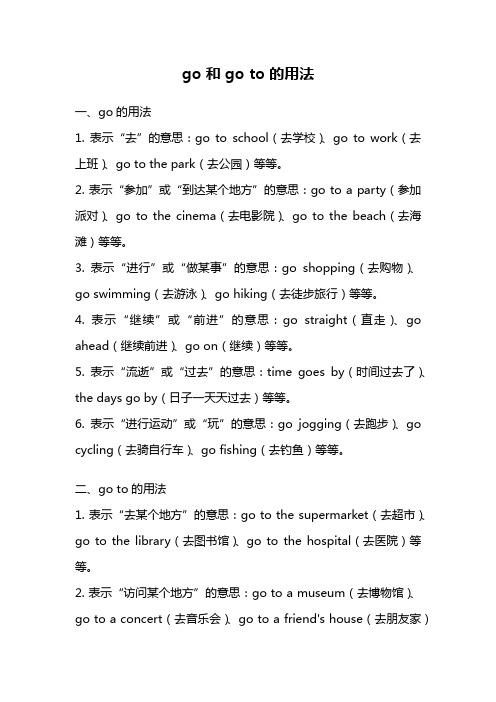 go 和 go to 的用法

一、go 的用法

1. 表示“去”的意思：go to school（去学校）、go to work（去上班）、go to the park（去公园）等等。

2. 表示“参加”或“到达某个地方”的意思：go to a party（参加派对）、go to the cinema（去电影院）、go to the beach（去海滩）等等。

3. 表示“进行”或“做某事”的意思：go shopping（去购物）、go swimming（去游泳）、go hiking（去徒步旅行）等等。

4. 表示“继续”或“前进”的意思：go straight（直走）、go ahead（继续前进）、go on（继续）等等。

5. 表示“流逝”或“过去”的意思：time goes by（时间过去了）、the days go by（日子一天天过去）等等。

6. 表示“进行运动”或“玩”的意思：go jogging（去跑步）、go cycling（去骑自行车）、go fishing（去钓鱼）等等。

二、go to 的用法

1. 表示“去某个地方”的意思：go to the supermarket（去超市）、go to the library（去图书馆）、go to the hospital（去医院）等等。

2. 表示“访问某个地方”的意思：go to a museum（去博物馆）、go to a concert（去音乐会）、go to a friend's house（去朋友家）